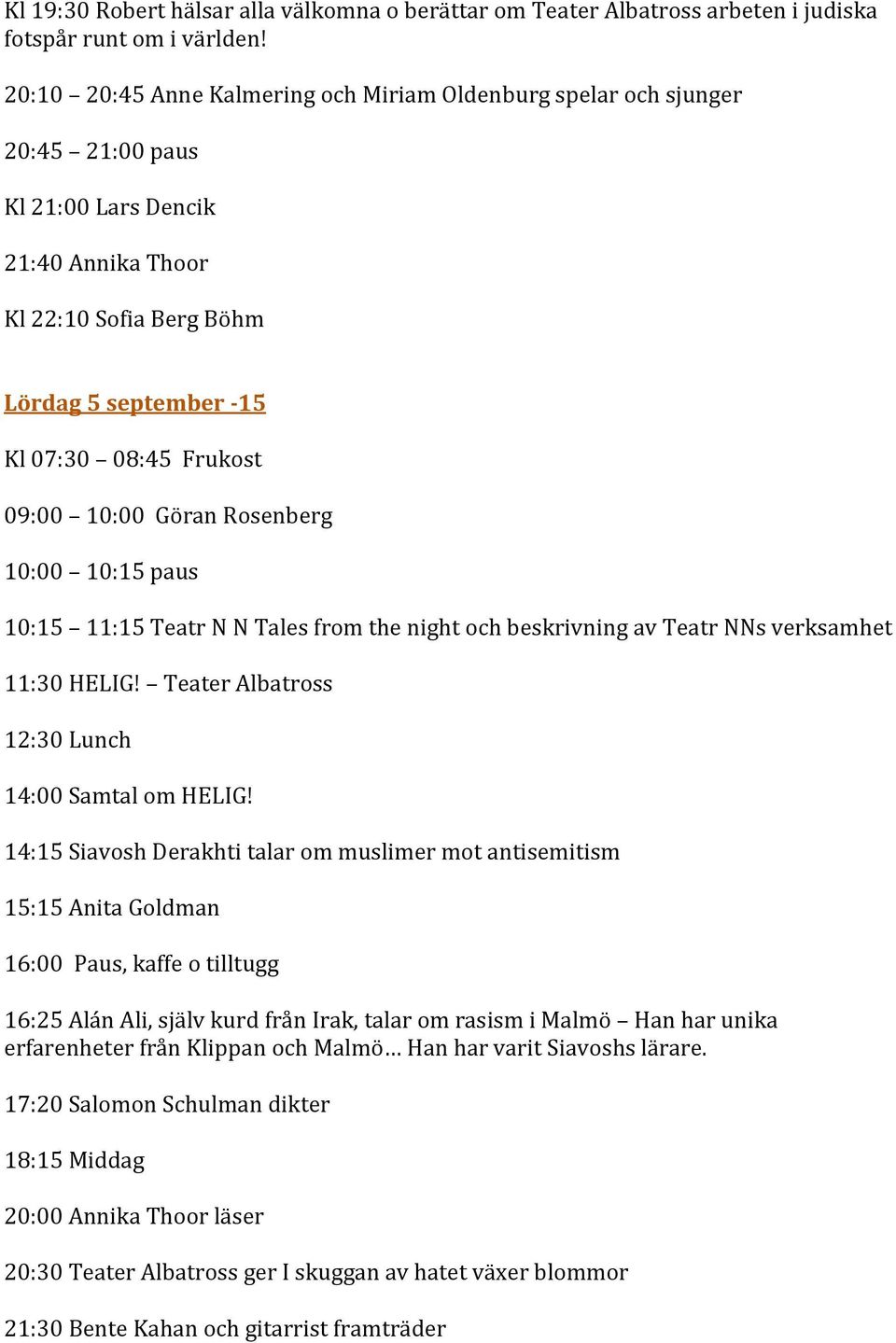 Kl 19:30 Robert hälsar alla välkomna o berättar om Teater Albatross arbeten i judiska fotspår runt om i världen!

20:10 – 20:45 Anne Kalmering och Miriam Oldenburg spelar och sjunger

20:45 – 21:00 paus

Kl 21:00 Lars Dencik

21:40 Annika Thoor

Kl 22:10 Sofia Berg Böhm

Lördag 5 september -15

Kl 07:30 – 08:45 Frukost

09:00 – 10:00 Göran Rosenberg

10:00 – 10:15 paus

10:15 – 11:15 Teatr N N Tales from the night och beskrivning av Teatr NNs verksamhet

11:30 HELIG! – Teater Albatross

12:30 Lunch

14:00 Samtal om HELIG!

14:15 Siavosh Derakhti talar om muslimer mot antisemitism

15:15 Anita Goldman

16:00 Paus, kaffe o tilltugg

16:25 Alán Ali, själv kurd från Irak, talar om rasism i Malmö – Han har unika erfarenheter från Klippan och Malmö… Han har varit Siavoshs lärare.

17:20 Salomon Schulman dikter

18:15 Middag

20:00 Annika Thoor läser

20:30 Teater Albatross ger I skuggan av hatet växer blommor

21:30 Bente Kahan och gitarrist framträder